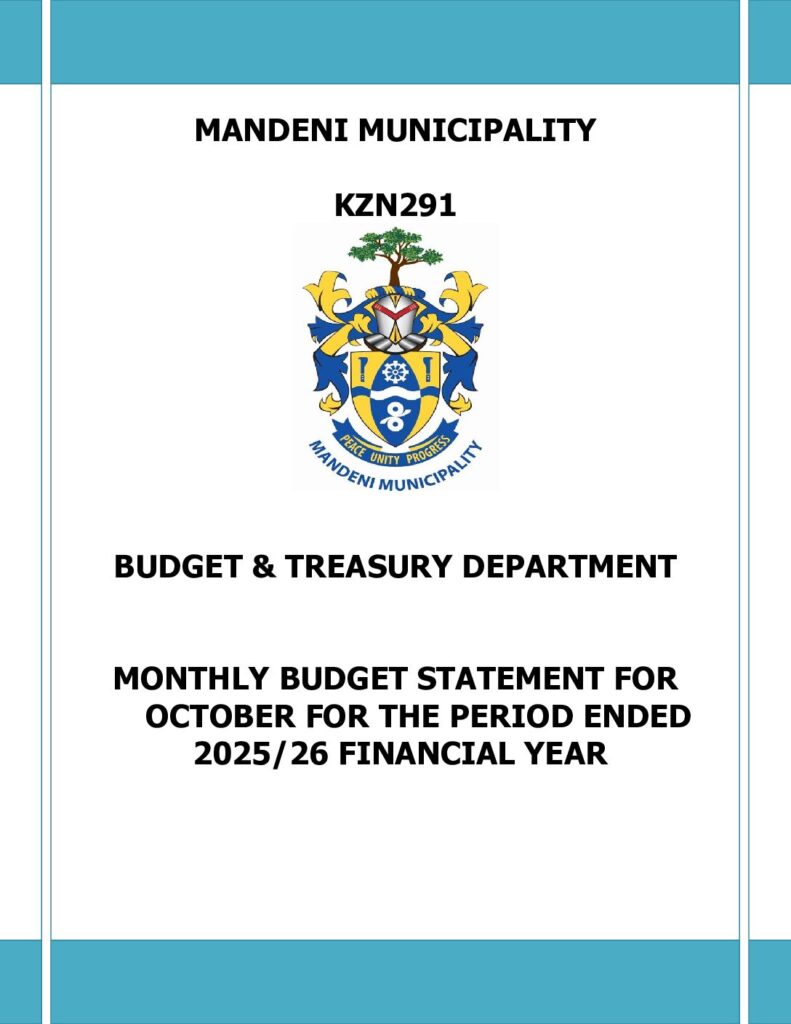 MANDENI MUNICIPALITY

KZN291

PEACE UNITY PROGRESS
MANDENI MUNICIPALITY

BUDGET & TREASURY DEPARTMENT

MONTHLY BUDGET STATEMENT FOR OCTOBER FOR THE PERIOD ENDED 2025/26 FINANCIAL YEAR